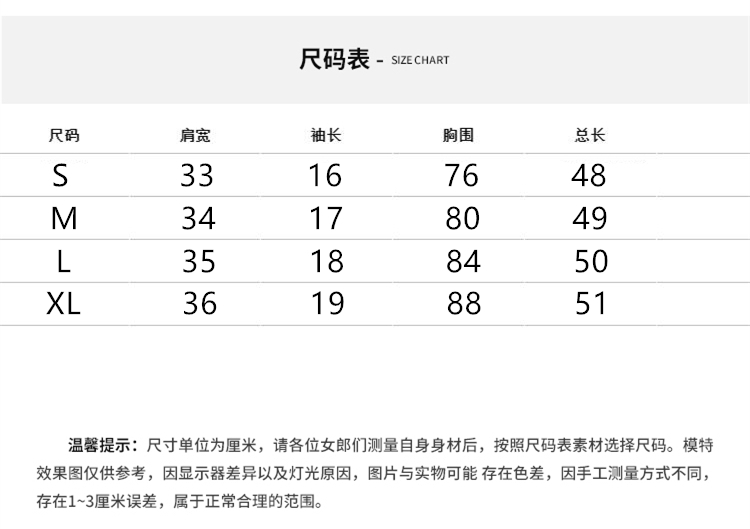 尺码表 - SIZE CHART

| 尺码 | 肩宽 | 袖长 | 胸围 | 总长 |
|---|---|---|---|---|
| S | 33 | 16 | 76 | 48 |
| M | 34 | 17 | 80 | 49 |
| L | 35 | 18 | 84 | 50 |
| XL | 36 | 19 | 88 | 51 |

温馨提示：尺寸单位为厘米，请各位女郎们测量自身身材后，按照尺码表素材选择尺码。模特效果图仅供参考，因显示器差异以及灯光原因，图片与实物可能 存在色差，因手工测量方式不同，存在1~3厘米误差，属于正常合理的范围。